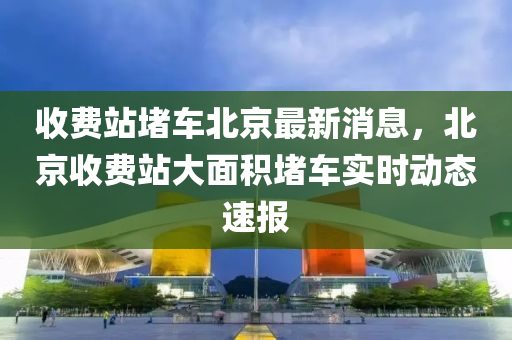 收费站堵车北京最新消息，北京收费站大面积堵车实时动态速报